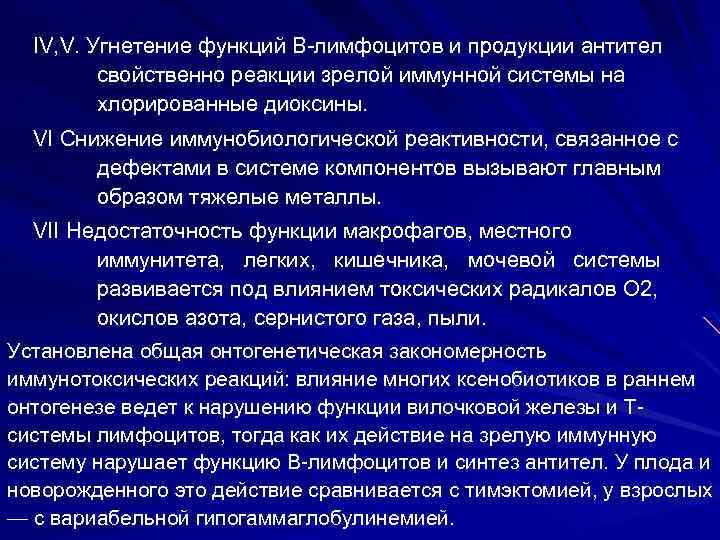 IV,V. Угнетение функций В-лимфоцитов и продукции антител свойственно реакции зрелой иммунной системы на хлорированные диоксины.

VI Снижение иммунобиологической реактивности, связанное с дефектами в системе компонентов вызывают главным образом тяжелые металлы.

VII Недостаточность функции макрофагов, местного иммунитета, легких, кишечника, мочевой системы развивается под влиянием токсических радикалов О2, окислов азота, сернистого газа, пыли.

Установлена общая онтогенетическая закономерность иммунотоксических реакций: влияние многих ксенобиотиков в раннем онтогенезе ведет к нарушению функции вилочковой железы и Т-системы лимфоцитов, тогда как их действие на зрелую иммунную систему нарушает функцию В-лимфоцитов и синтез антител. У плода и новорожденного это действие сравнивается с тимэктомией, у взрослых — с вариабельной гипогаммаглобулинемией.